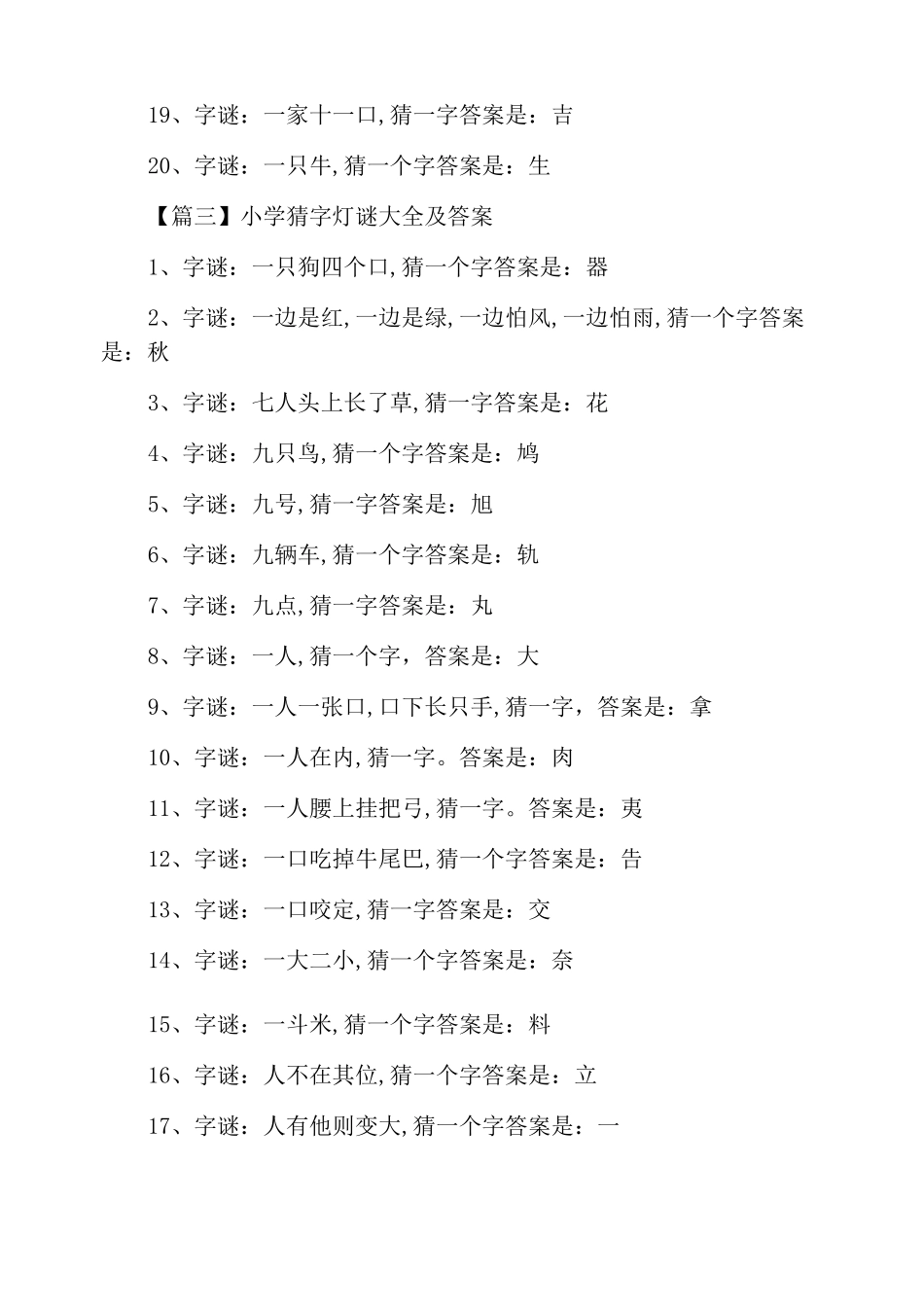 19、字谜：一家十一口,猜一字答案是：吉

20、字谜：一只牛,猜一个字答案是：生

【篇三】小学猜字灯谜大全及答案

1、字谜：一只狗四个口,猜一个字答案是：器

2、字谜：一边是红,一边是绿,一边怕风,一边怕雨,猜一个字答案是：秋

3、字谜：七人头上长了草,猜一字答案是：花

4、字谜：九只鸟,猜一个字答案是：鸠

5、字谜：九号,猜一字答案是：旭

6、字谜：九辆车,猜一个字答案是：轨

7、字谜：九点,猜一字答案是：丸

8、字谜：一人,猜一个字，答案是：大

9、字谜：一人一张口,口下长只手,猜一字，答案是：拿

10、字谜：一人在内,猜一字。答案是：肉

11、字谜：一人腰上挂把弓,猜一字。答案是：夷

12、字谜：一口吃掉牛尾巴,猜一个字答案是：告

13、字谜：一口咬定,猜一字答案是：交

14、字谜：一大二小,猜一个字答案是：奈

15、字谜：一斗米,猜一个字答案是：料

16、字谜：人不在其位,猜一个字答案是：立

17、字谜：人有他则变大,猜一个字答案是：一